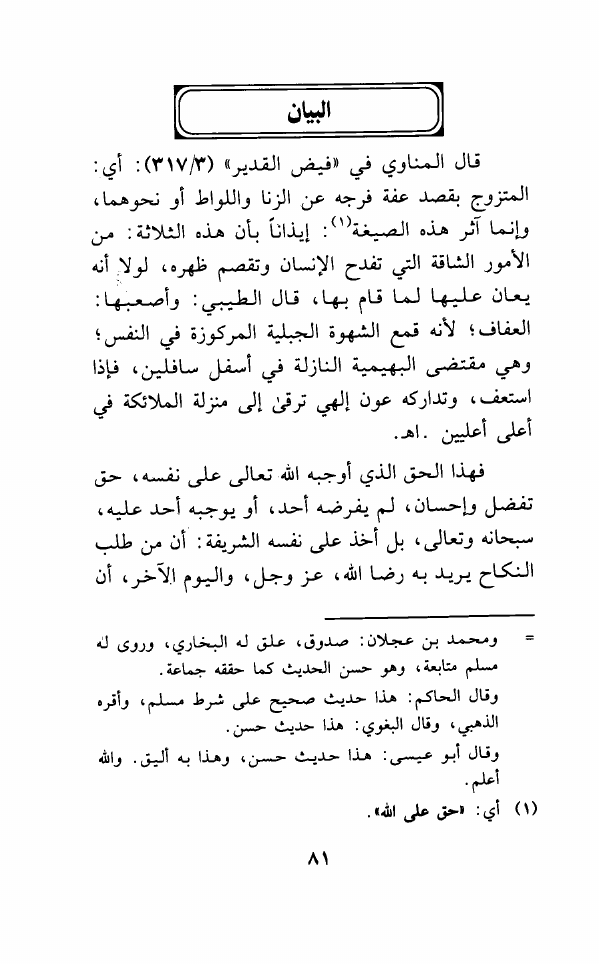 البيان

قال المناوي في «فيض القدير» (٣١٧/٣): أي: المتزوج بقصد عفة فرجه عن الزنا واللواط أو نحوهما، وإنما آثر هذه الصيغة$^{(١)}$: إيذاناً بأن هذه الثلاثة: من الأمور الشاقة التي تفدح الإنسان وتقصم ظهره، لولا أنه يعان عليها لما قام بها، قال الطيبي: وأصعبها: العفاف؛ لأنه قمع الشهوة الجبلية المركوزة في النفس؛ وهي مقتضى البهيمية النازلة في أسفل سافلين، فإذا استعف، وتداركه عون إلهي ترقى إلى منزلة الملائكة في أعلى أعليين .اهـ.

فهذا الحق الذي أوجبه الله تعالى على نفسه، حق تفضل وإحسان، لم يفرضه أحد، أو يوجبه أحد عليه، سبحانه وتعالى، بل أخذ على نفسه الشريفة: أن من طلب النكاح يريد به رضا الله، عز وجل، واليوم الآخر، أن

= ومحمد بن عجلان: صدوق، علق له البخاري، وروى له مسلم متابعة، وهو حسن الحديث كما حققه جماعة.
وقال الحاكم: هذا حديث صحيح على شرط مسلم، وأقره الذهبي، وقال البغوي: هذا حديث حسن.
وقال أبو عيسى: هذا حديث حسن، وهذا به أليق. والله أعلم.

(١) أي: «حق على الله».

٨١